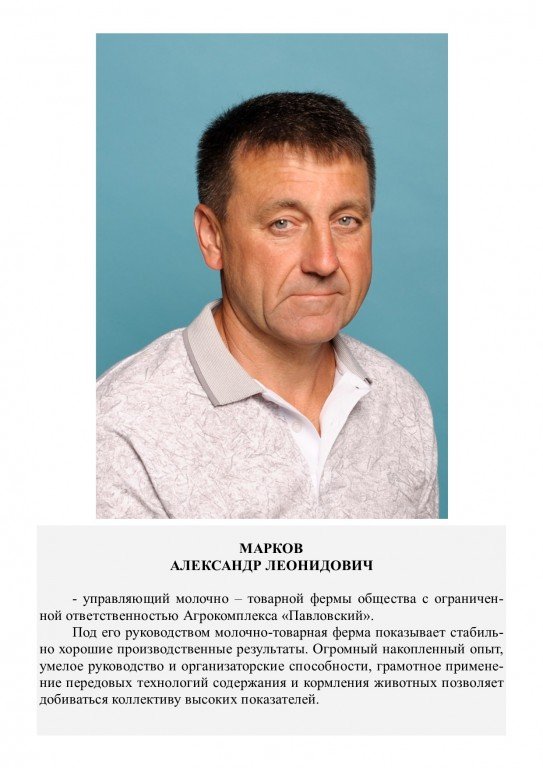 МАРКОВ
АЛЕКСАНДР ЛЕОНИДОВИЧ

- управляющий молочно – товарной фермы общества с ограниченной ответственностью Агрокомплекса «Павловский».

Под его руководством молочно-товарная ферма показывает стабильно хорошие производственные результаты. Огромный накопленный опыт, умелое руководство и организаторские способности, грамотное применение передовых технологий содержания и кормления животных позволяет добиваться коллективу высоких показателей.